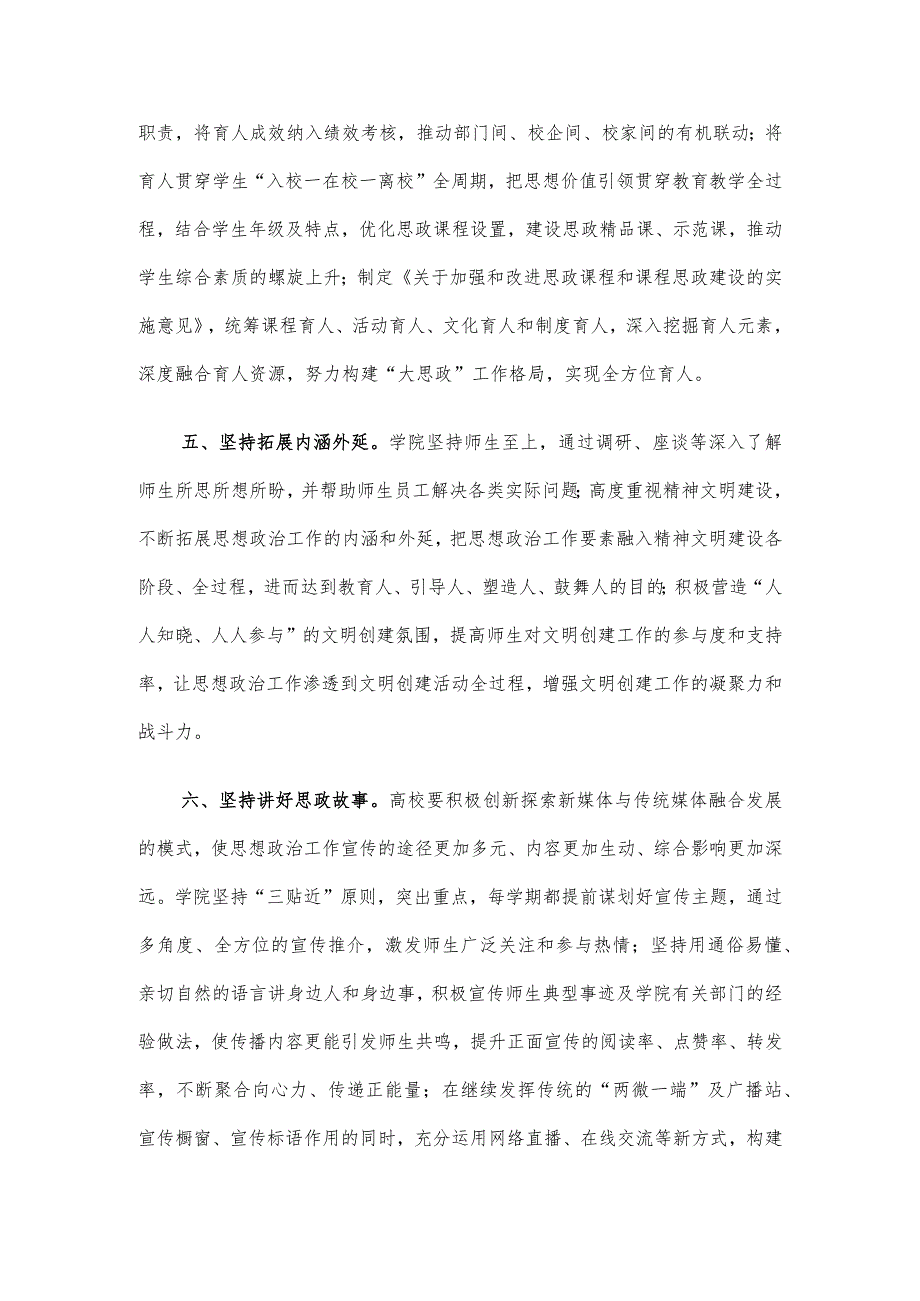 职责，将育人成效纳入绩效考核，推动部门间、校企间、校家间的有机联动；将育人贯穿学生“入校一在校一离校”全周期，把思想价值引领贯穿教育教学全过程，结合学生年级及特点，优化思政课程设置，建设思政精品课、示范课，推动学生综合素质的螺旋上升；制定《关于加强和改进思政课程和课程思政建设的实施意见》，统筹课程育人、活动育人、文化育人和制度育人，深入挖掘育人元素，深度融合育人资源，努力构建“大思政”工作格局，实现全方位育人。

五、坚持拓展内涵外延。学院坚持师生至上，通过调研、座谈等深入了解师生所思所想所盼，并帮助师生员工解决各类实际问题;高度重视精神文明建设，不断拓展思想政治工作的内涵和外延，把思想政治工作要素融入精神文明建设各阶段、全过程，进而达到教育人、引导人、塑造人、鼓舞人的目的;积极营造“人人知晓、人人参与”的文明创建氛围，提高师生对文明创建工作的参与度和支持率，让思想政治工作渗透到文明创建活动全过程，增强文明创建工作的凝聚力和战斗力。

六、坚持讲好思政故事。高校要积极创新探索新媒体与传统媒体融合发展的模式，使思想政治工作宣传的途径更加多元、内容更加生动、综合影响更加深远。学院坚持“三贴近”原则，突出重点，每学期都提前谋划好宣传主题，通过多角度、全方位的宣传推介，激发师生广泛关注和参与热情；坚持用通俗易懂、亲切自然的语言讲身边人和身边事，积极宣传师生典型事迹及学院有关部门的经验做法，使传播内容更能引发师生共鸣，提升正面宣传的阅读率、点赞率、转发率，不断聚合向心力、传递正能量；在继续发挥传统的“两微一端”及广播站、宣传橱窗、宣传标语作用的同时，充分运用网络直播、在线交流等新方式，构建